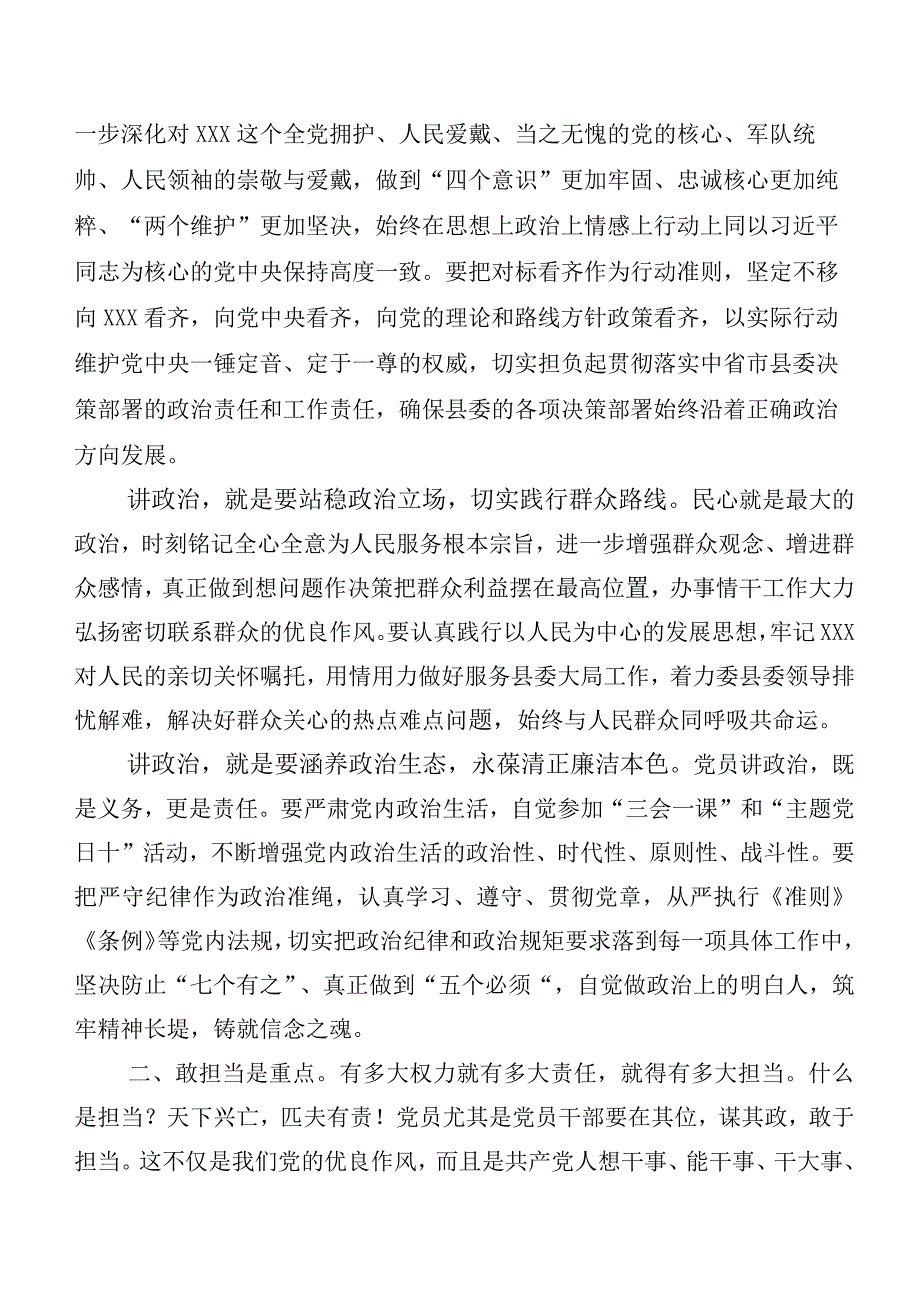 一步深化对XXX这个全党拥护、人民爱戴、当之无愧的党的核心、军队统帅、人民领袖的崇敬与爱戴，做到“四个意识”更加牢固、忠诚核心更加纯粹、“两个维护”更加坚决，始终在思想上政治上情感上行动上同以习近平同志为核心的党中央保持高度一致。要把对标看齐作为行动准则，坚定不移向XXX看齐，向党中央看齐，向党的理论和路线方针政策看齐，以实际行动维护党中央一锤定音、定于一尊的权威，切实担负起贯彻落实中省市县委决策部署的政治责任和工作责任，确保县委的各项决策部署始终沿着正确政治方向发展。

讲政治，就是要站稳政治立场，切实践行群众路线。民心就是最大的政治，时刻铭记全心全意为人民服务根本宗旨，进一步增强群众观念、增进群众感情，真正做到想问题作决策把群众利益摆在最高位置，办事情干工作大力弘扬密切联系群众的优良作风。要认真践行以人民为中心的发展思想，牢记XXX对人民的亲切关怀嘱托，用情用力做好服务县委大局工作，着力委县委领导排忧解难，解决好群众关心的热点难点问题，始终与人民群众同呼吸共命运。

讲政治，就是要涵养政治生态，永葆清正廉洁本色。党员讲政治，既是义务，更是责任。要严肃党内政治生活，自觉参加“三会一课”和“主题党日十”活动，不断增强党内政治生活的政治性、时代性、原则性、战斗性。要把严守纪律作为政治准绳，认真学习、遵守、贯彻党章，从严执行《准则》《条例》等党内法规，切实把政治纪律和政治规矩要求落到每一项具体工作中，坚决防止“七个有之”、真正做到“五个必须“，自觉做政治上的明白人，筑牢精神长堤，铸就信念之魂。

二、敢担当是重点。有多大权力就有多大责任，就得有多大担当。什么是担当？天下兴亡，匹夫有责！党员尤其是党员干部要在其位，谋其政，敢于担当。这不仅是我们党的优良作风，而且是共产党人想干事、能干事、干大事、